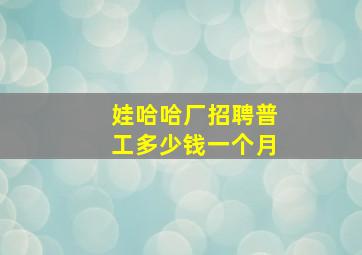 娃哈哈厂招聘普工多少钱一个月